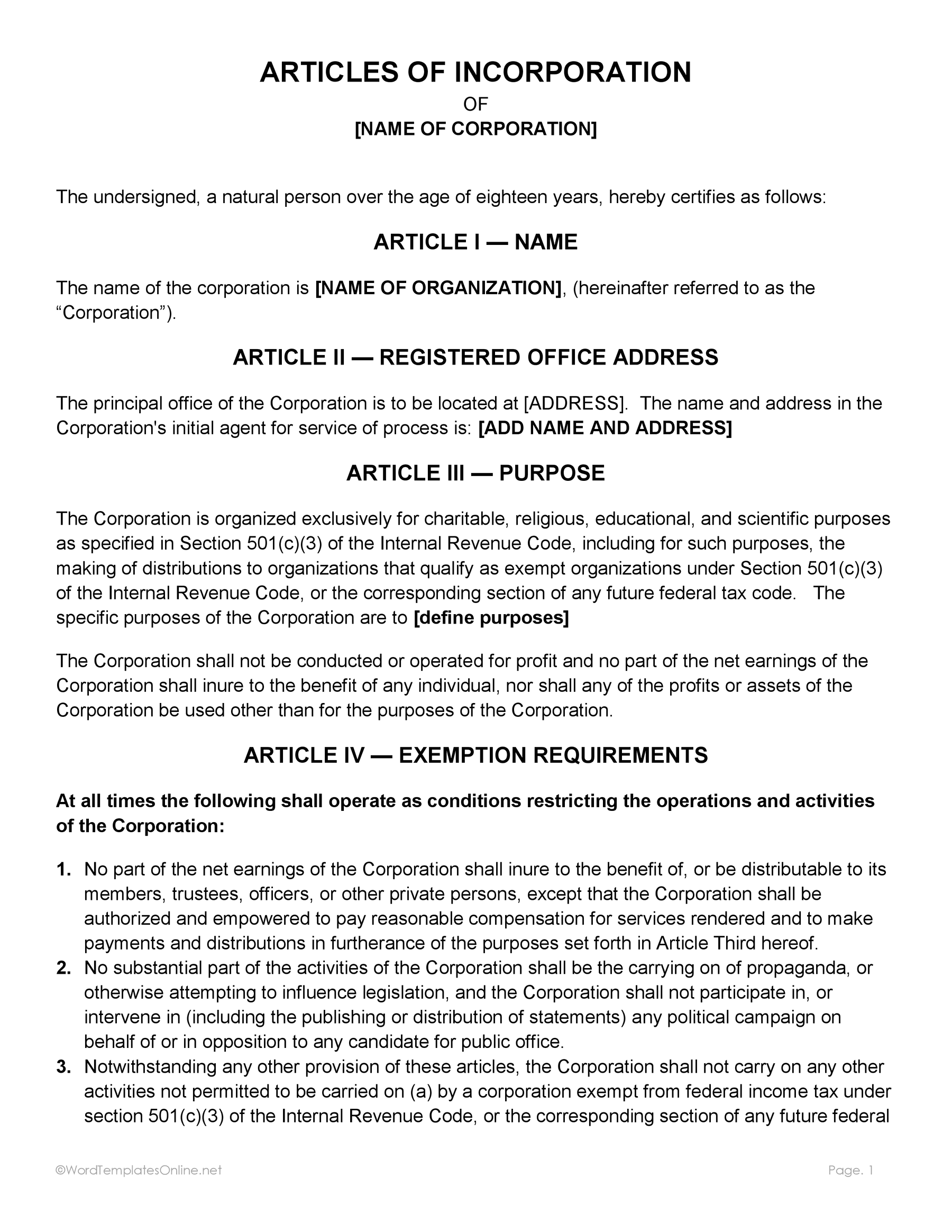 ARTICLES OF INCORPORATION
OF
[NAME OF CORPORATION]

The undersigned, a natural person over the age of eighteen years, hereby certifies as follows:

ARTICLE I — NAME

The name of the corporation is [NAME OF ORGANIZATION], (hereinafter referred to as the "Corporation").

ARTICLE II — REGISTERED OFFICE ADDRESS

The principal office of the Corporation is to be located at [ADDRESS]. The name and address in the Corporation's initial agent for service of process is: [ADD NAME AND ADDRESS]

ARTICLE III — PURPOSE

The Corporation is organized exclusively for charitable, religious, educational, and scientific purposes as specified in Section 501(c)(3) of the Internal Revenue Code, including for such purposes, the making of distributions to organizations that qualify as exempt organizations under Section 501(c)(3) of the Internal Revenue Code, or the corresponding section of any future federal tax code. The specific purposes of the Corporation are to [define purposes]

The Corporation shall not be conducted or operated for profit and no part of the net earnings of the Corporation shall inure to the benefit of any individual, nor shall any of the profits or assets of the Corporation be used other than for the purposes of the Corporation.

ARTICLE IV — EXEMPTION REQUIREMENTS

At all times the following shall operate as conditions restricting the operations and activities of the Corporation:

1. No part of the net earnings of the Corporation shall inure to the benefit of, or be distributable to its members, trustees, officers, or other private persons, except that the Corporation shall be authorized and empowered to pay reasonable compensation for services rendered and to make payments and distributions in furtherance of the purposes set forth in Article Third hereof.
2. No substantial part of the activities of the Corporation shall be the carrying on of propaganda, or otherwise attempting to influence legislation, and the Corporation shall not participate in, or intervene in (including the publishing or distribution of statements) any political campaign on behalf of or in opposition to any candidate for public office.
3. Notwithstanding any other provision of these articles, the Corporation shall not carry on any other activities not permitted to be carried on (a) by a corporation exempt from federal income tax under section 501(c)(3) of the Internal Revenue Code, or the corresponding section of any future federal

©WordTemplatesOnline.net
Page. 1